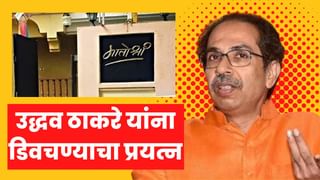 मातोश्री

उद्धव ठाकरे यांना डिवचण्याचा प्रयत्न